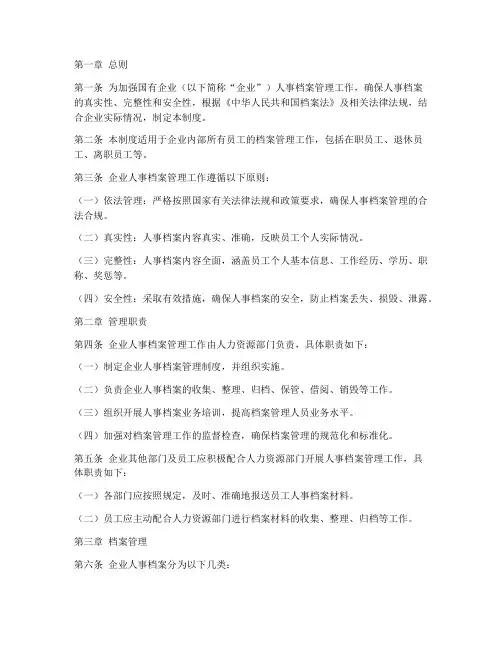 第一章 总则

第一条 为加强国有企业（以下简称“企业”）人事档案管理工作，确保人事档案的真实性、完整性和安全性，根据《中华人民共和国档案法》及相关法律法规，结合企业实际情况，制定本制度。

第二条 本制度适用于企业内部所有员工的档案管理工作，包括在职员工、退休员工、离职员工等。

第三条 企业人事档案管理工作遵循以下原则：

（一）依法管理：严格按照国家有关法律法规和政策要求，确保人事档案管理的合法合规。

（二）真实性：人事档案内容真实、准确，反映员工个人实际情况。

（三）完整性：人事档案内容全面，涵盖员工个人基本信息、工作经历、学历、职称、奖惩等。

（四）安全性：采取有效措施，确保人事档案的安全，防止档案丢失、损毁、泄露。

第二章 管理职责

第四条 企业人事档案管理工作由人力资源部门负责，具体职责如下：

（一）制定企业人事档案管理制度，并组织实施。

（二）负责企业人事档案的收集、整理、归档、保管、借阅、销毁等工作。

（三）组织开展人事档案业务培训，提高档案管理人员业务水平。

（四）加强对档案管理工作的监督检查，确保档案管理的规范化和标准化。

第五条 企业其他部门及员工应积极配合人力资源部门开展人事档案管理工作，具体职责如下：

（一）各部门应按照规定，及时、准确地报送员工人事档案材料。

（二）员工应主动配合人力资源部门进行档案材料的收集、整理、归档等工作。

第三章 档案管理

第六条 企业人事档案分为以下几类：